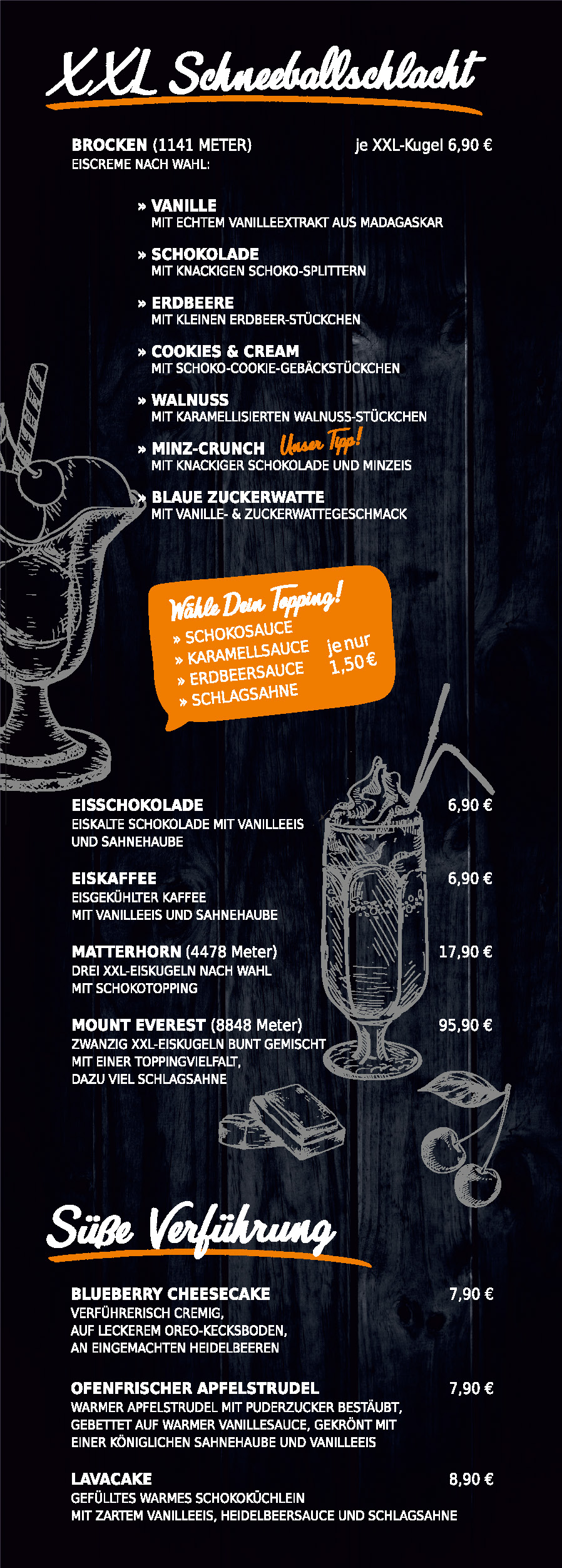 XXL Schneeballschlacht

BROCKEN (1141 METER) je XXL-Kugel 6,90 €
EISCREME NACH WAHL:

» VANILLE
MIT ECHTEM VANILLEEXTRAKT AUS MADAGASKAR

» SCHOKOLADE
MIT KNACKIGEN SCHOKO-SPLITTERN

» ERDBEERE
MIT KLEINEN ERDBEER-STÜCKCHEN

» COOKIES & CREAM
MIT SCHOKO-COOKIE-GEBÄCKSTÜCKCHEN

» WALNUSS
MIT KARAMELLISIERTEN WALNUSS-STÜCKCHEN

» MINZ-CRUNCH Unser Tipp!
MIT KNACKIGER SCHOKOLADE UND MINZEIS

» BLAUE ZUCKERWATTE
MIT VANILLE- & ZUCKERWATTEGESCHMACK

Wähle Dein Topping!
» SCHOKOSAUCE
» KARAMELLSAUCE
» ERDBEERSAUCE
» SCHLAGSAHNE
je nur 1,50 €

EISSCHOKOLADE 6,90 €
EISKALTE SCHOKOLADE MIT VANILLEEIS UND SAHNEHAUBE

EISKAFFEE 6,90 €
EISGEKÜHLTER KAFFEE MIT VANILLEEIS UND SAHNEHAUBE

MATTERHORN (4478 Meter) 17,90 €
DREI XXL-EISKUGELN NACH WAHL MIT SCHOKOTOPPING

MOUNT EVEREST (8848 Meter) 95,90 €
ZWANZIG XXL-EISKUGELN BUNT GEMISCHT MIT EINER TOPPINGVIELFALT, DAZU VIEL SCHLAGSAHNE

Süße Verführung

BLUEBERRY CHEESECAKE 7,90 €
VERFÜHRERISCH CREMIG, AUF LECKEREM OREO-KECKSBODEN, AN EINGEMACHTEN HEIDELBEEREN

OFENFRISCHER APFELSTRUDEL 7,90 €
WARMER APFELSTRUDEL MIT PUDERZUCKER BESTÄUBT, GEBETTET AUF WARMER VANILLESAUCE, GEKRÖNT MIT EINER KÖNIGLICHEN SAHNEHAUBE UND VANILLEEIS

LAVACAKE 8,90 €
GEFÜLLTES WARMES SCHOKOKÜCHLEIN MIT ZARTEM VANILLEEIS, HEIDELBEERSAUCE UND SCHLAGSAHNE